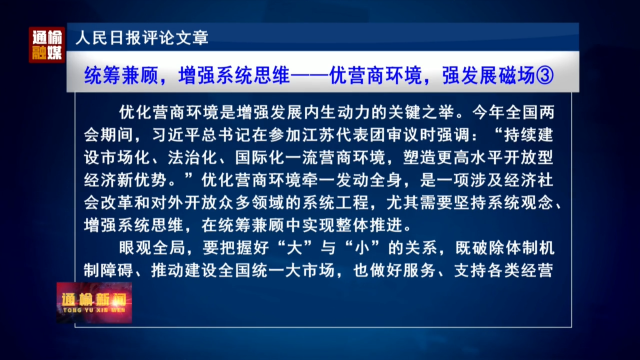 通榆融媒

人民日报评论文章

统筹兼顾，增强系统思维——优营商环境，强发展磁场③

优化营商环境是增强发展内生动力的关键之举。今年全国两会期间，习近平总书记在参加江苏代表团审议时强调：“持续建设市场化、法治化、国际化一流营商环境，塑造更高水平开放型经济新优势。”优化营商环境牵一发动全身，是一项涉及经济社会改革和对外开放众多领域的系统工程，尤其需要坚持系统观念、增强系统思维，在统筹兼顾中实现整体推进。

眼观全局，要把握好“大”与“小”的关系，既破除体制机制障碍、推动建设全国统一大市场，也做好服务、支持各类经营

通榆新闻
TONG YU XIN WEN